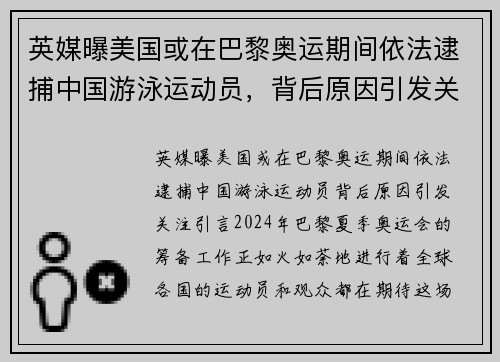 英媒曝美国或在巴黎奥运期间依法逮捕中国游泳运动员，背后原因引发关

英媒曝美国或在巴黎奥运期间依法逮捕中国游泳运动员背后原因引发关注引言2024年巴黎夏季奥运会的筹备工作正如火如荼地进行着全球各国的运动员和观众都在期待这场